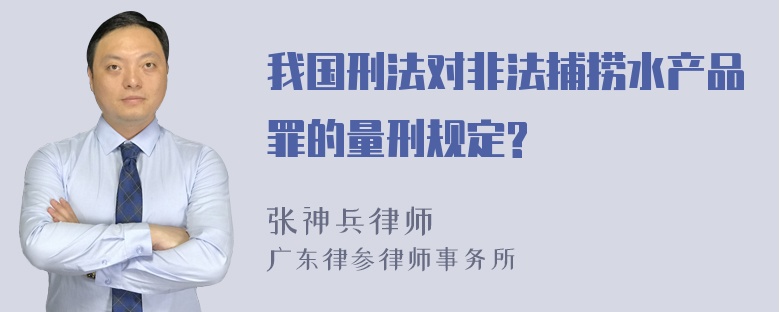 我国刑法对非法捕捞水产品罪的量刑规定?

张神兵律师
广东律参律师事务所